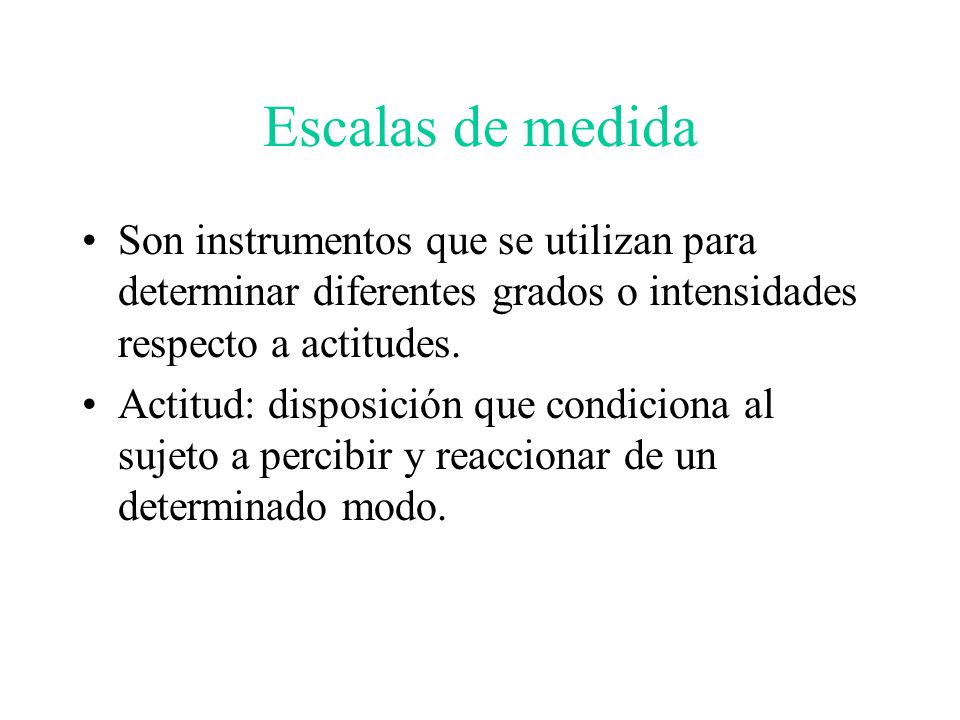 Escalas de medida

• Son instrumentos que se utilizan para determinar diferentes grados o intensidades respecto a actitudes.

• Actitud: disposición que condiciona al sujeto a percibir y reaccionar de un determinado modo.